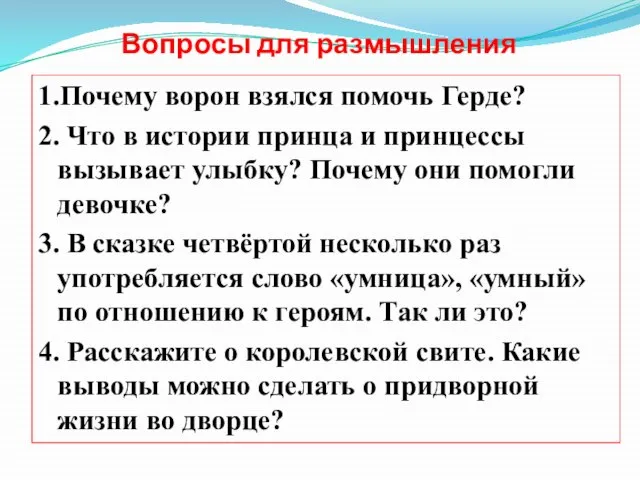 Вопросы для размышления

1.Почему ворон взялся помочь Герде?

2. Что в истории принца и принцессы вызывает улыбку? Почему они помогли девочке?

3. В сказке четвёртой несколько раз употребляется слово «умница», «умный» по отношению к героям. Так ли это?

4. Расскажите о королевской свите. Какие выводы можно сделать о придворной жизни во дворце?